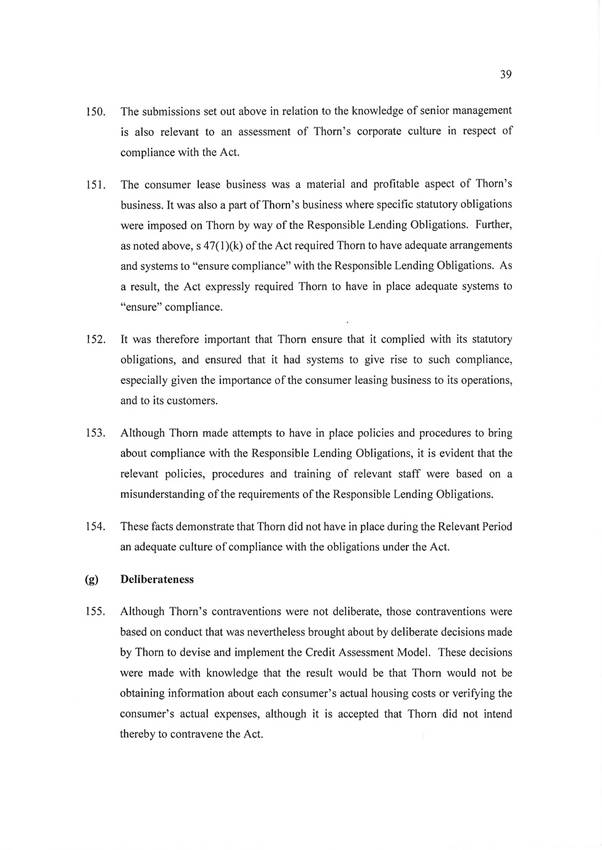 39

150. The submissions set out above in relation to the knowledge of senior management is also relevant to an assessment of Thorn's corporate culture in respect of compliance with the Act.

151. The consumer lease business was a material and profitable aspect of Thorn's business. It was also a part of Thorn's business where specific statutory obligations were imposed on Thorn by way of the Responsible Lending Obligations. Further, as noted above, s 47(1)(k) of the Act required Thorn to have adequate arrangements and systems to "ensure compliance" with the Responsible Lending Obligations. As a result, the Act expressly required Thorn to have in place adequate systems to "ensure" compliance.

152. It was therefore important that Thorn ensure that it complied with its statutory obligations, and ensured that it had systems to give rise to such compliance, especially given the importance of the consumer leasing business to its operations, and to its customers.

153. Although Thorn made attempts to have in place policies and procedures to bring about compliance with the Responsible Lending Obligations, it is evident that the relevant policies, procedures and training of relevant staff were based on a misunderstanding of the requirements of the Responsible Lending Obligations.

154. These facts demonstrate that Thorn did not have in place during the Relevant Period an adequate culture of compliance with the obligations under the Act.

(g) Deliberateness

155. Although Thorn's contraventions were not deliberate, those contraventions were based on conduct that was nevertheless brought about by deliberate decisions made by Thorn to devise and implement the Credit Assessment Model. These decisions were made with knowledge that the result would be that Thorn would not be obtaining information about each consumer's actual housing costs or verifying the consumer's actual expenses, although it is accepted that Thorn did not intend thereby to contravene the Act.